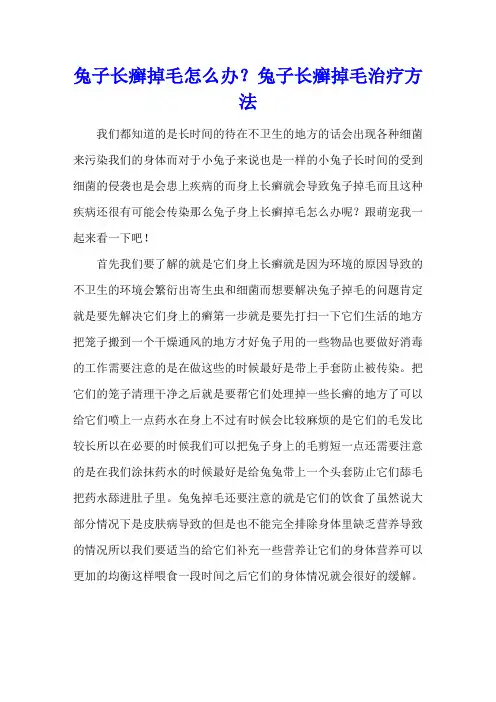 兔子长癣掉毛怎么办？兔子长癣掉毛治疗方法

我们都知道的是长时间的待在不卫生的地方的话会出现各种细菌来污染我们的身体而对于小兔子来说也是一样的小兔子长时间的受到细菌的侵袭也是会患上疾病的而身上长癣就会导致兔子掉毛而且这种疾病还很有可能会传染那么兔子身上长癣掉毛怎么办呢？跟萌宠我一起来看一下吧！

首先我们要了解的就是它们身上长癣就是因为环境的原因导致的不卫生的环境会繁衍出寄生虫和细菌而想要解决兔子掉毛的问题肯定就是要先解决它们身上的癣第一步就是要先打扫一下它们生活的地方把笼子搬到一个干燥通风的地方才好兔子用的一些物品也要做好消毒的工作需要注意的是在做这些的时候最好是带上手套防止被传染。把它们的笼子清理干净之后就是要帮它们处理掉一些长癣的地方了可以给它们喷上一点药水在身上不过有时候会比较麻烦的是它们的毛发比较长所以在必要的时候我们可以把兔子身上的毛剪短一点还需要注意的是在我们涂抹药水的时候最好是给兔兔带上一个头套防止它们舔毛把药水舔进肚子里。兔兔掉毛还要注意的就是它们的饮食了虽然说大部分情况下是皮肤病导致的但是也不能完全排除身体里缺乏营养导致的情况所以我们要适当的给它们补充一些营养让它们的身体营养可以更加的均衡这样喂食一段时间之后它们的身体情况就会很好的缓解。